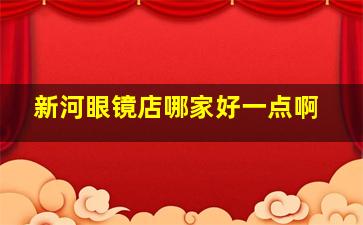 新河眼镜店哪家好一点啊